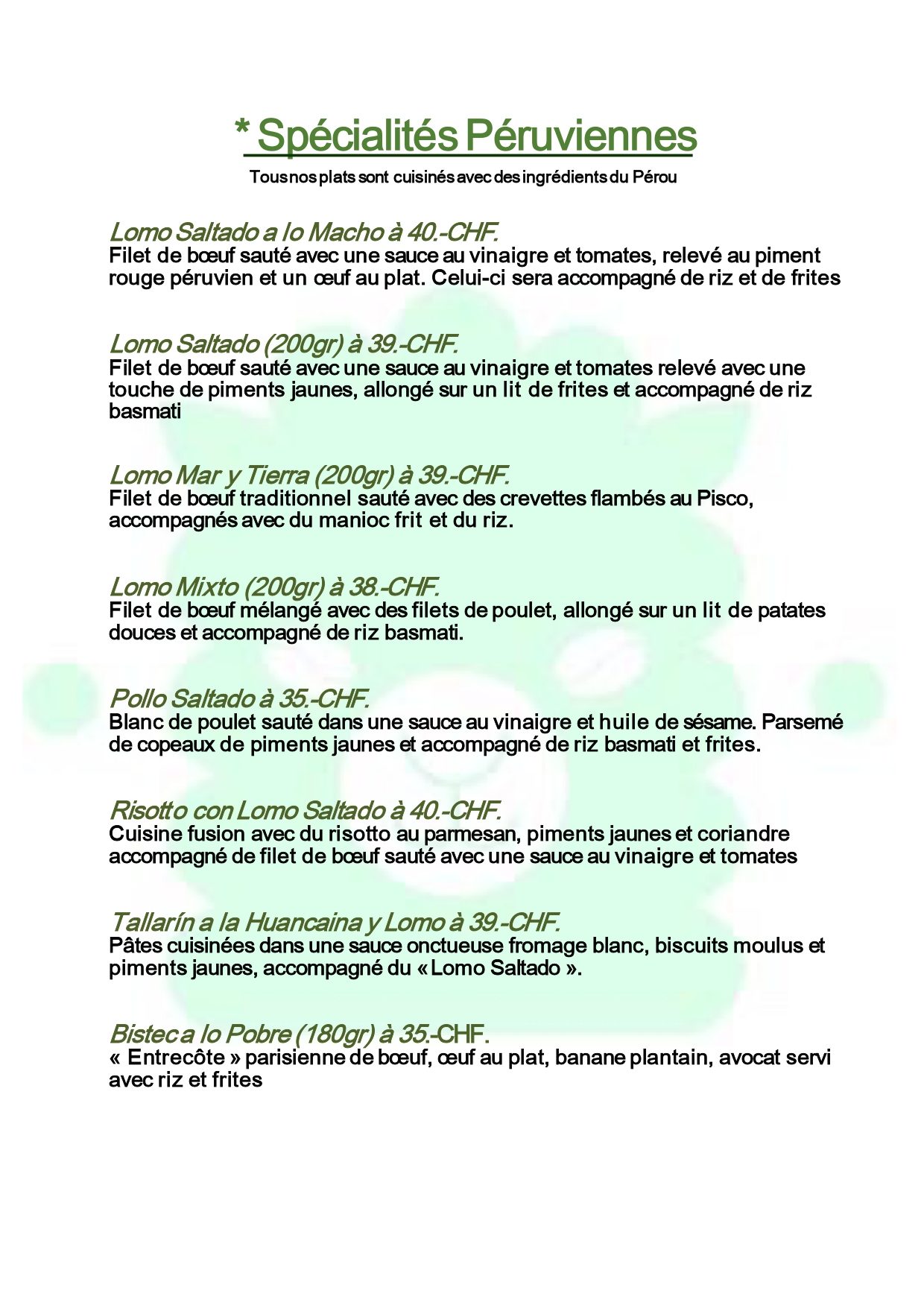 * Spécialités Péruviennes

Tous nos plats sont cuisinés avec des ingrédients du Pérou

Lomo Saltado a lo Macho à 40.-CHF.
Filet de bœuf sauté avec une sauce au vinaigre et tomates, relevé au piment rouge péruvien et un œuf au plat. Celui-ci sera accompagné de riz et de frites

Lomo Saltado (200gr) à 39.-CHF.
Filet de bœuf sauté avec une sauce au vinaigre et tomates relevé avec une touche de piments jaunes, allongé sur un lit de frites et accompagné de riz basmati

Lomo Mar y Tierra (200gr) à 39.-CHF.
Filet de bœuf traditionnel sauté avec des crevettes flambés au Pisco, accompagnés avec du manioc frit et du riz.

Lomo Mixto (200gr) à 38.-CHF.
Filet de bœuf mélangé avec des filets de poulet, allongé sur un lit de patates douces et accompagné de riz basmati.

Pollo Saltado à 35.-CHF.
Blanc de poulet sauté dans une sauce au vinaigre et huile de sésame. Parsemé de copeaux de piments jaunes et accompagné de riz basmati et frites.

Risotto con Lomo Saltado à 40.-CHF.
Cuisine fusion avec du risotto au parmesan, piments jaunes et coriandre accompagné de filet de bœuf sauté avec une sauce au vinaigre et tomates

Tallarín a la Huancaina y Lomo à 39.-CHF.
Pâtes cuisinées dans une sauce onctueuse fromage blanc, biscuits moulus et piments jaunes, accompagné du « Lomo Saltado ».

Bistec a lo Pobre (180gr) à 35.-CHF.
« Entrecôte » parisienne de bœuf, œuf au plat, banane plantain, avocat servi avec riz et frites